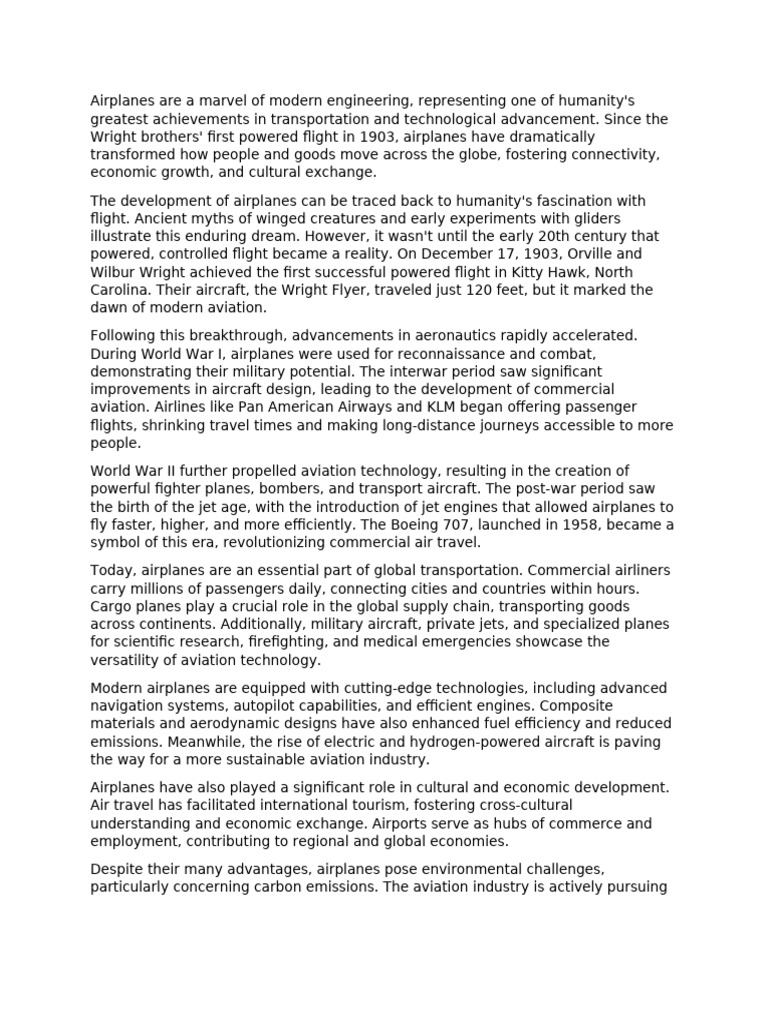 Airplanes are a marvel of modern engineering, representing one of humanity's greatest achievements in transportation and technological advancement. Since the Wright brothers' first powered flight in 1903, airplanes have dramatically transformed how people and goods move across the globe, fostering connectivity, economic growth, and cultural exchange.

The development of airplanes can be traced back to humanity's fascination with flight. Ancient myths of winged creatures and early experiments with gliders illustrate this enduring dream. However, it wasn't until the early 20th century that powered, controlled flight became a reality. On December 17, 1903, Orville and Wilbur Wright achieved the first successful powered flight in Kitty Hawk, North Carolina. Their aircraft, the Wright Flyer, traveled just 120 feet, but it marked the dawn of modern aviation.

Following this breakthrough, advancements in aeronautics rapidly accelerated. During World War I, airplanes were used for reconnaissance and combat, demonstrating their military potential. The interwar period saw significant improvements in aircraft design, leading to the development of commercial aviation. Airlines like Pan American Airways and KLM began offering passenger flights, shrinking travel times and making long-distance journeys accessible to more people.

World War II further propelled aviation technology, resulting in the creation of powerful fighter planes, bombers, and transport aircraft. The post-war period saw the birth of the jet age, with the introduction of jet engines that allowed airplanes to fly faster, higher, and more efficiently. The Boeing 707, launched in 1958, became a symbol of this era, revolutionizing commercial air travel.

Today, airplanes are an essential part of global transportation. Commercial airliners carry millions of passengers daily, connecting cities and countries within hours. Cargo planes play a crucial role in the global supply chain, transporting goods across continents. Additionally, military aircraft, private jets, and specialized planes for scientific research, firefighting, and medical emergencies showcase the versatility of aviation technology.

Modern airplanes are equipped with cutting-edge technologies, including advanced navigation systems, autopilot capabilities, and efficient engines. Composite materials and aerodynamic designs have also enhanced fuel efficiency and reduced emissions. Meanwhile, the rise of electric and hydrogen-powered aircraft is paving the way for a more sustainable aviation industry.

Airplanes have also played a significant role in cultural and economic development. Air travel has facilitated international tourism, fostering cross-cultural understanding and economic exchange. Airports serve as hubs of commerce and employment, contributing to regional and global economies.

Despite their many advantages, airplanes pose environmental challenges, particularly concerning carbon emissions. The aviation industry is actively pursuing